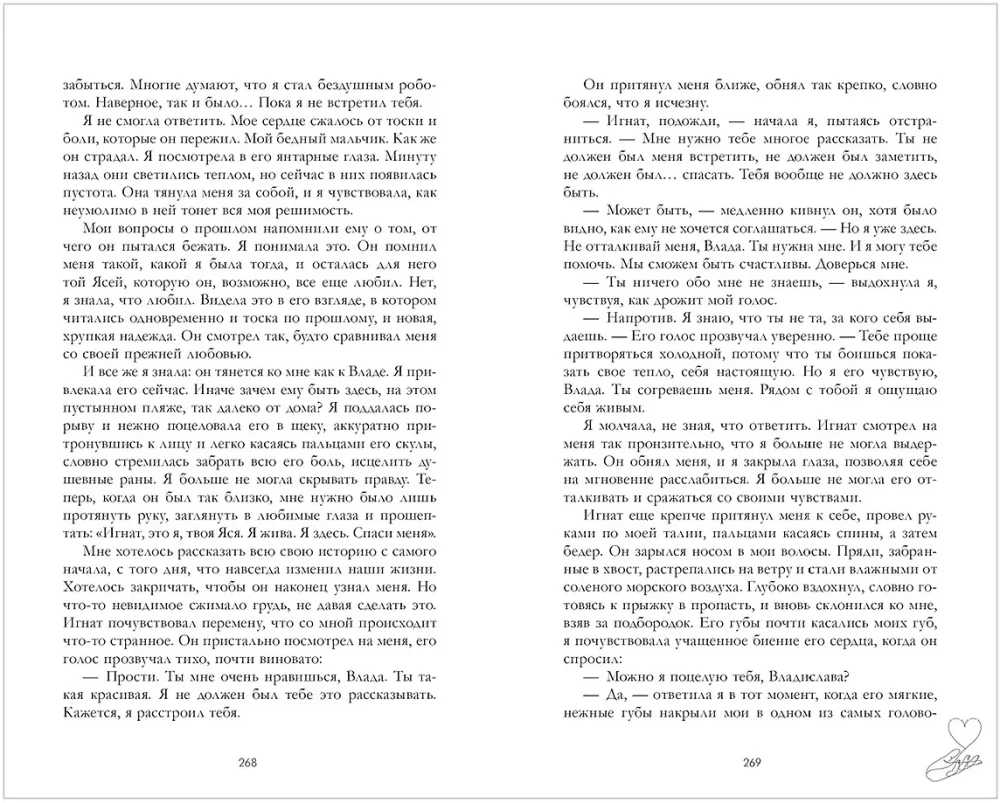 забыться. Многие думают, что я стал бездушным роботом. Наверное, так и было… Пока я не встретил тебя.

Я не смогла ответить. Мое сердце сжалось от тоски и боли, которые он пережил. Мой бедный мальчик. Как же он страдал. Я посмотрела в его янтарные глаза. Минуту назад они светились теплом, но сейчас в них появилась пустота. Она тянула меня за собой, и я чувствовала, как неумолимо в ней тонет вся моя решимость.

Мои вопросы о прошлом напомнили ему о том, от чего он пытался бежать. Я понимала это. Он помнил меня такой, какой я была тогда, и осталась для него той Ясей, которую он, возможно, все еще любил. Нет, я знала, что любил. Видела это в его взгляде, в котором читались одновременно и тоска по прошлому, и новая, хрупкая надежда. Он смотрел так, будто сравнивал меня со своей прежней любовью.

И все же я знала: он тянется ко мне как к Владе. Я привлекала его сейчас. Иначе зачем ему быть здесь, на этом пустынном пляже, так далеко от дома? Я поддалась порыву и нежно поцеловала его в щеку, аккуратно притронувшись к лицу и легко касаясь пальцами его скулы, словно стремилась забрать всю его боль, исцелить душевные раны. Я больше не могла скрывать правду. Теперь, когда он был так близко, мне нужно было лишь протянуть руку, заглянуть в любимые глаза и прошептать: «Игнат, это я, твоя Яся. Я жива. Я здесь. Спаси меня».

Мне хотелось рассказать всю свою историю с самого начала, с того дня, что навсегда изменил наши жизни. Хотелось закричать, чтобы он наконец узнал меня. Но что-то невидимое сжимало грудь, не давая сделать это. Игнат почувствовал перемену, что со мной происходит что-то странное. Он пристально посмотрел на меня, его голос прозвучал тихо, почти виновато:

— Прости. Ты мне очень нравишься, Влада. Ты такая красивая. Я не должен был тебе это рассказывать. Кажется, я расстроил тебя.

268

Он притянул меня ближе, обнял так крепко, словно боялся, что я исчезну.

— Игнат, подожди, — начала я, пытаясь отстраниться. — Мне нужно тебе многое рассказать. Ты не должен был меня встретить, не должен был заметить, не должен был… спасать. Тебя вообще не должно здесь быть.

— Может быть, — медленно кивнул он, хотя было видно, как ему не хочется соглашаться. — Но я уже здесь. Не отталкивай меня, Влада. Ты нужна мне. И я могу тебе помочь. Мы сможем быть счастливы. Доверься мне.

— Ты ничего обо мне не знаешь, — выдохнула я, чувствуя, как дрожит мой голос.

— Напротив. Я знаю, что ты не та, за кого себя выдаешь. — Его голос прозвучал уверенно. — Тебе проще притворяться холодной, потому что ты боишься показать свое тепло, себя настоящую. Но я его чувствую, Влада. Ты согреваешь меня. Рядом с тобой я ощущаю себя живым.

Я молчала, не зная, что ответить. Игнат смотрел на меня так пронзительно, что я больше не могла выдержать. Он обнял меня, и я закрыла глаза, позволяя себе на мгновение расслабиться. Я больше не могла его отталкивать и сражаться со своими чувствами.

Игнат еще крепче притянул меня к себе, провел руками по моей талии, пальцами касаясь спины, а затем бедер. Он зарылся носом в мои волосы. Пряди, забранные в хвост, растрепались на ветру и стали влажными от соленого морского воздуха. Глубоко вздохнул, словно готовясь к прыжку в пропасть, и вновь склонился ко мне, взяв за подбородок. Его губы почти касались моих губ, я почувствовала учащенное биение его сердца, когда он спросил:

— Можно я поцелую тебя, Владислава?

— Да, — ответила я в тот момент, когда его мягкие, нежные губы накрыли мои в одном из самых голово-

269